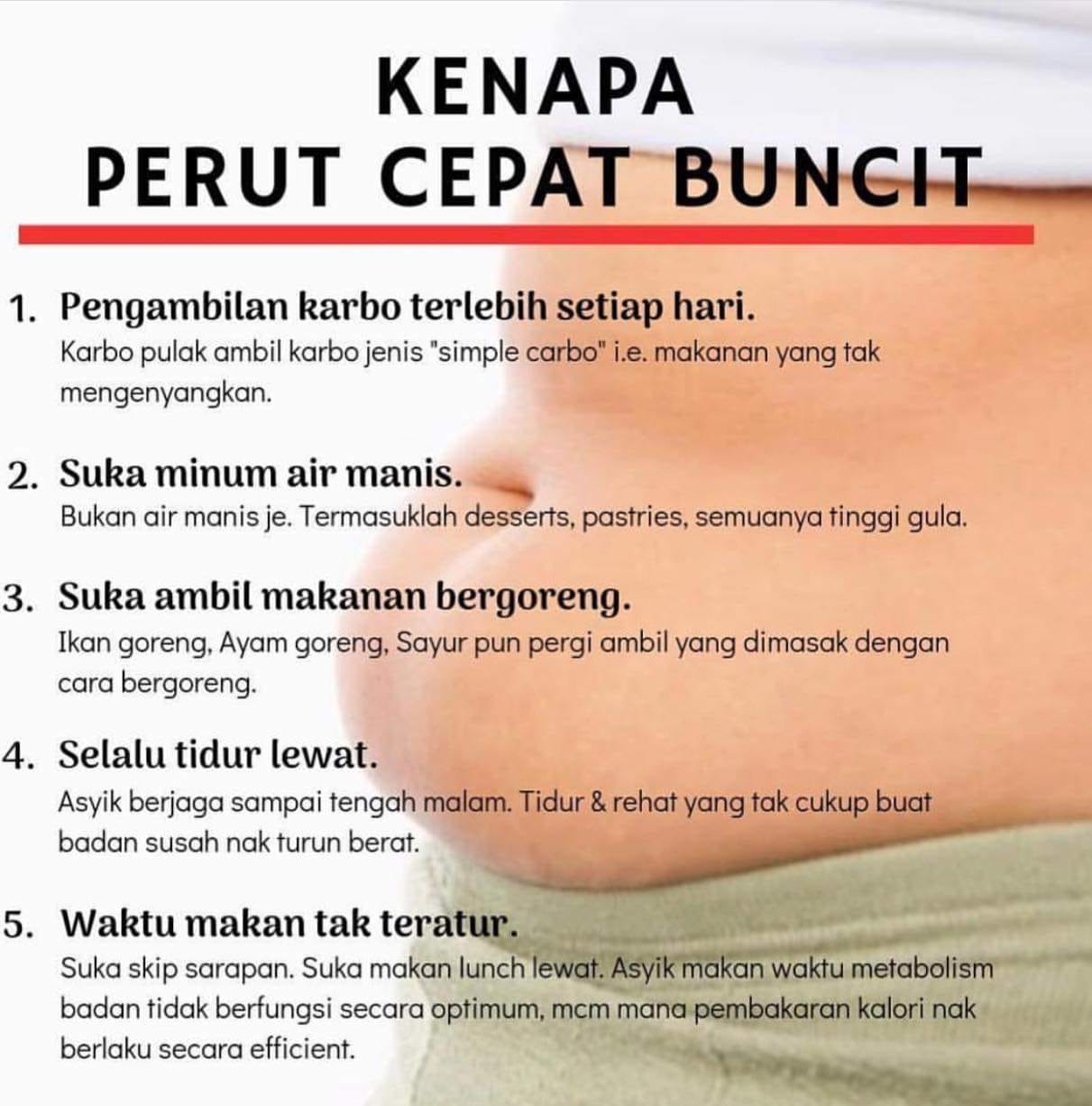 KENAPA
PERUT CEPAT BUNCIT

1. Pengambilan karbo terlebih setiap hari.
Karbo pulak ambil karbo jenis "simple carbo" i.e. makanan yang tak mengenyangkan.

2. Suka minum air manis.
Bukan air manis je. Termasuklah desserts, pastries, semuanya tinggi gula.

3. Suka ambil makanan bergoreng.
Ikan goreng, Ayam goreng, Sayur pun pergi ambil yang dimasak dengan cara bergoreng.

4. Selalu tidur lewat.
Asyik berjaga sampai tengah malam. Tidur & rehat yang tak cukup buat badan susah nak turun berat.

5. Waktu makan tak teratur.
Suka skip sarapan. Suka makan lunch lewat. Asyik makan waktu metabolism badan tidak berfungsi secara optimum, mcm mana pembakaran kalori nak berlaku secara efficient.